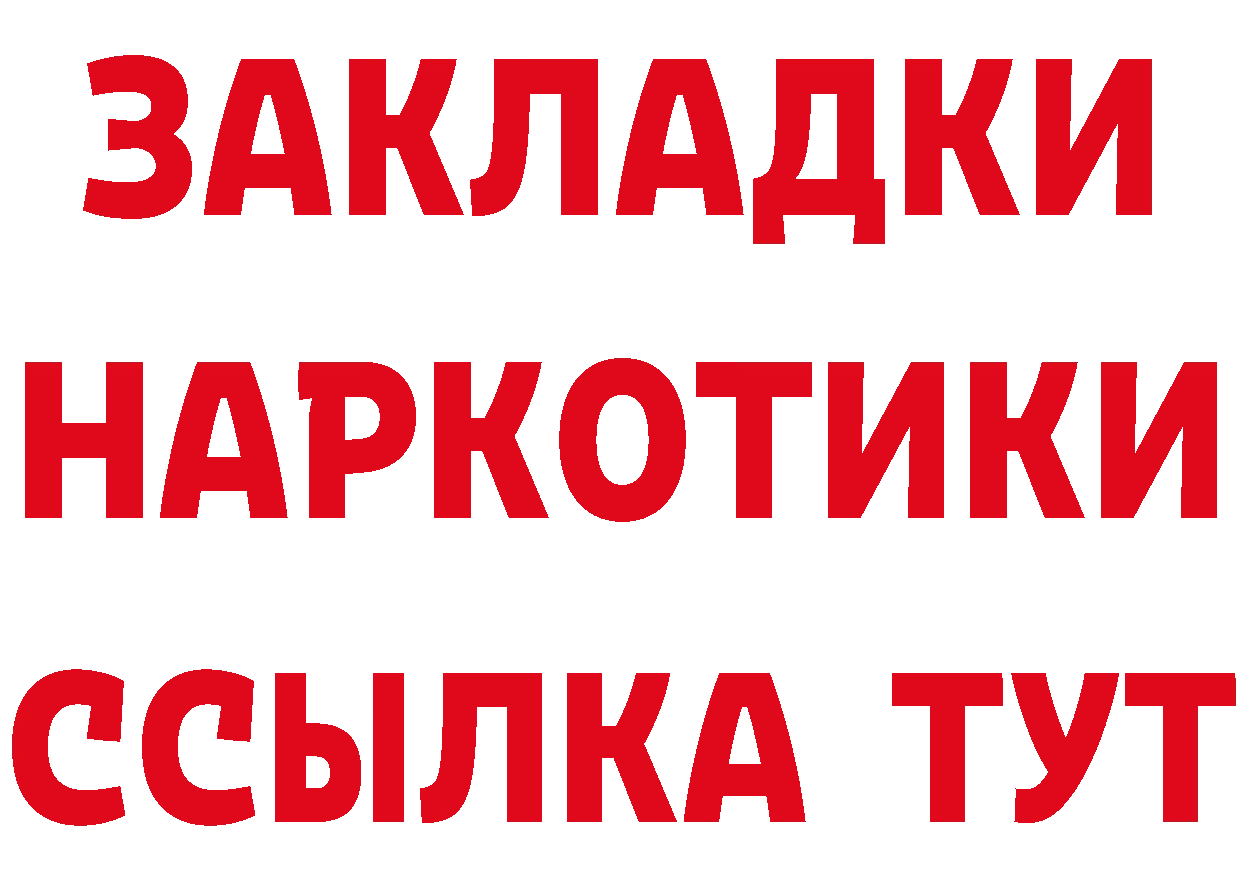 ЗАКЛАДКИ НАРКОТИКИ ССЫЛКА ТУТ